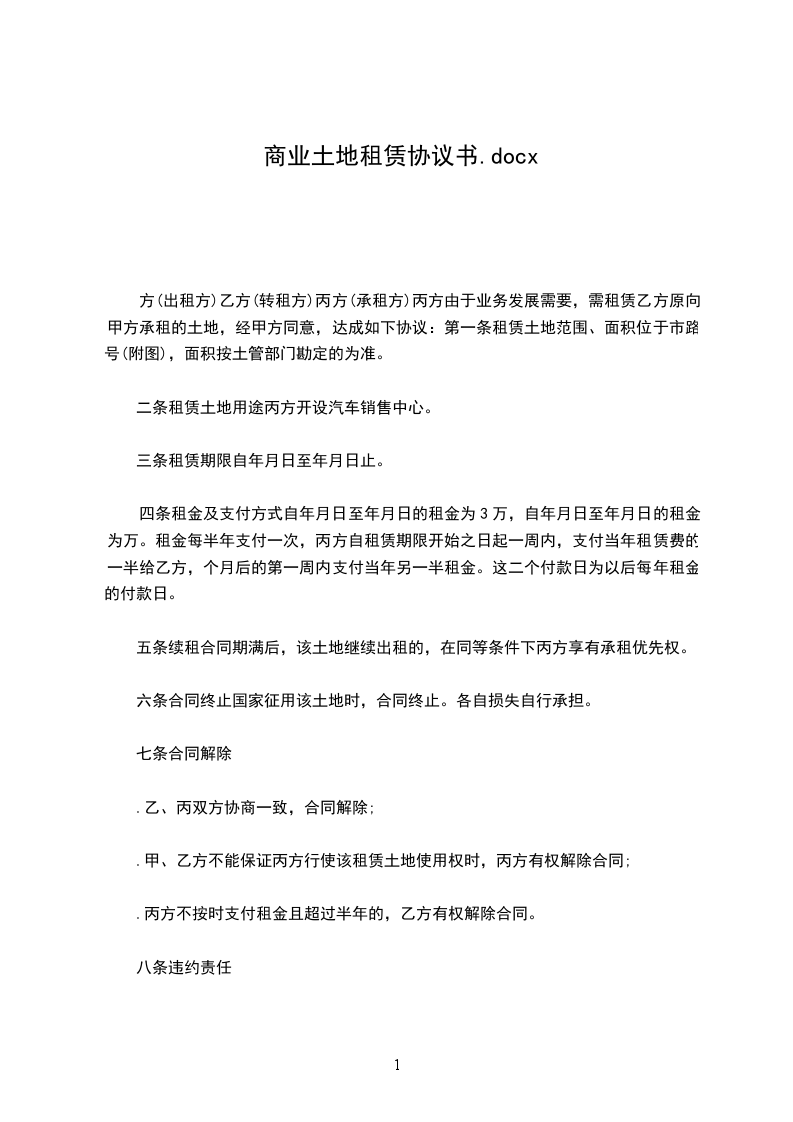 商业土地租赁协议书.docx

方(出租方)乙方(转租方)丙方(承租方)丙方由于业务发展需要，需租赁乙方原向甲方承租的土地，经甲方同意，达成如下协议：第一条租赁土地范围、面积位于市路号(附图)，面积按土管部门勘定的为准。

二条租赁土地用途丙方开设汽车销售中心。

三条租赁期限自年月日至年月日止。

四条租金及支付方式自年月日至年月日的租金为3万，自年月日至年月日的租金为万。租金每半年支付一次，丙方自租赁期限开始之日起一周内，支付当年租赁费的一半给乙方，个月后的第一周内支付当年另一半租金。这二个付款日为以后每年租金的付款日。

五条续租合同期满后，该土地继续出租的，在同等条件下丙方享有承租优先权。

六条合同终止国家征用该土地时，合同终止。各自损失自行承担。

七条合同解除

.乙、丙双方协商一致，合同解除;

.甲、乙方不能保证丙方行使该租赁土地使用权时，丙方有权解除合同;

.丙方不按时支付租金且超过半年的，乙方有权解除合同。

八条违约责任

1